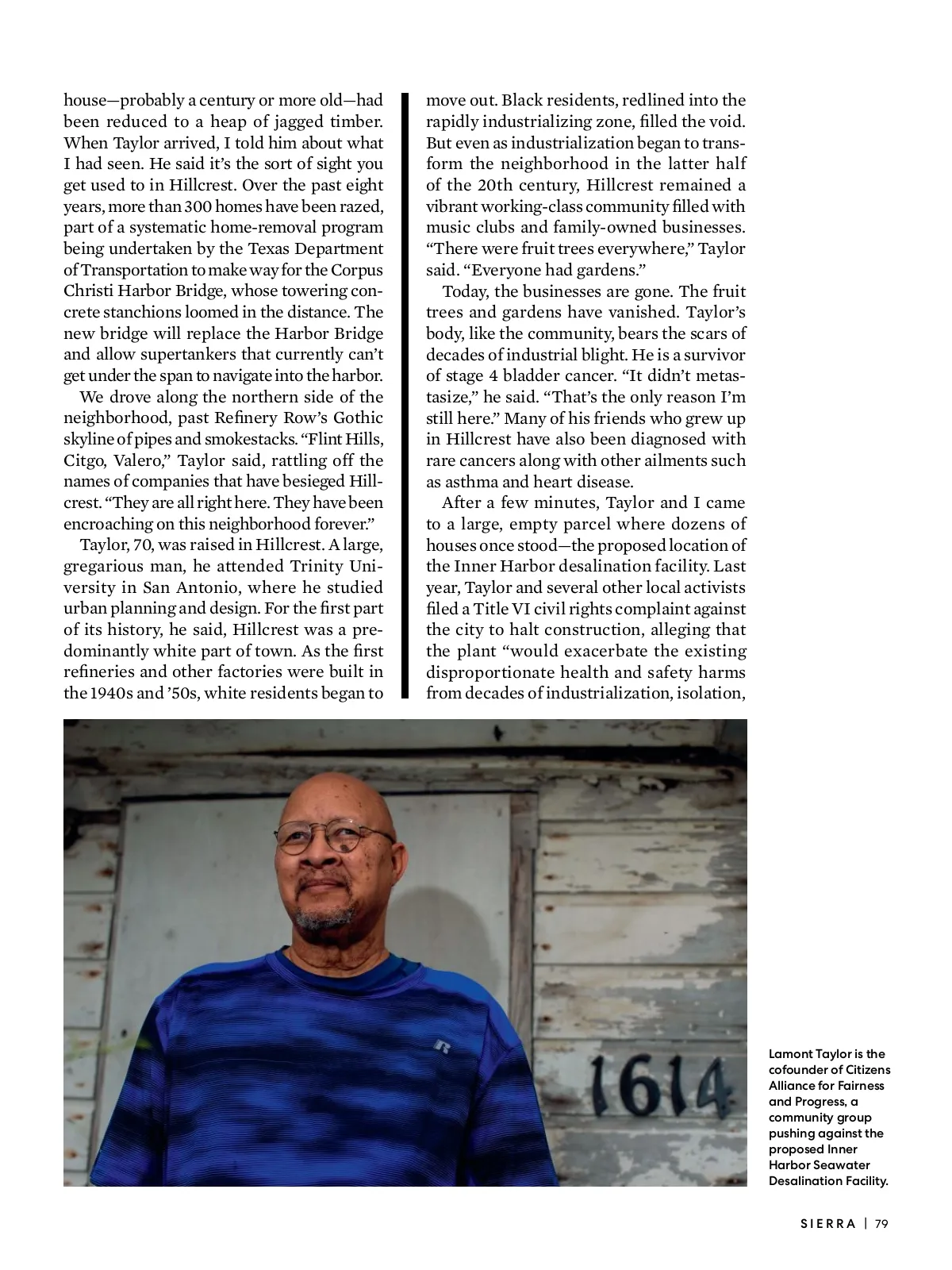 house—probably a century or more old—had been reduced to a heap of jagged timber. When Taylor arrived, I told him about what I had seen. He said it's the sort of sight you get used to in Hillcrest. Over the past eight years, more than 300 homes have been razed, part of a systematic home-removal program being undertaken by the Texas Department of Transportation to make way for the Corpus Christi Harbor Bridge, whose towering concrete stanchions loomed in the distance. The new bridge will replace the Harbor Bridge and allow supertankers that currently can't get under the span to navigate into the harbor.

We drove along the northern side of the neighborhood, past Refinery Row's Gothic skyline of pipes and smokestacks. "Flint Hills, Citgo, Valero," Taylor said, rattling off the names of companies that have besieged Hillcrest. "They are all right here. They have been encroaching on this neighborhood forever."

Taylor, 70, was raised in Hillcrest. A large, gregarious man, he attended Trinity University in San Antonio, where he studied urban planning and design. For the first part of its history, he said, Hillcrest was a predominantly white part of town. As the first refineries and other factories were built in the 1940s and '50s, white residents began to move out. Black residents, redlined into the rapidly industrializing zone, filled the void. But even as industrialization began to transform the neighborhood in the latter half of the 20th century, Hillcrest remained a vibrant working-class community filled with music clubs and family-owned businesses. "There were fruit trees everywhere," Taylor said. "Everyone had gardens."

Today, the businesses are gone. The fruit trees and gardens have vanished. Taylor's body, like the community, bears the scars of decades of industrial blight. He is a survivor of stage 4 bladder cancer. "It didn't metastasize," he said. "That's the only reason I'm still here." Many of his friends who grew up in Hillcrest have also been diagnosed with rare cancers along with other ailments such as asthma and heart disease.

After a few minutes, Taylor and I came to a large, empty parcel where dozens of houses once stood—the proposed location of the Inner Harbor desalination facility. Last year, Taylor and several other local activists filed a Title VI civil rights complaint against the city to halt construction, alleging that the plant "would exacerbate the existing disproportionate health and safety harms from decades of industrialization, isolation,

1614

Lamont Taylor is the cofounder of Citizens Alliance for Fairness and Progress, a community group pushing against the proposed Inner Harbor Seawater Desalination Facility.

SIERRA | 79